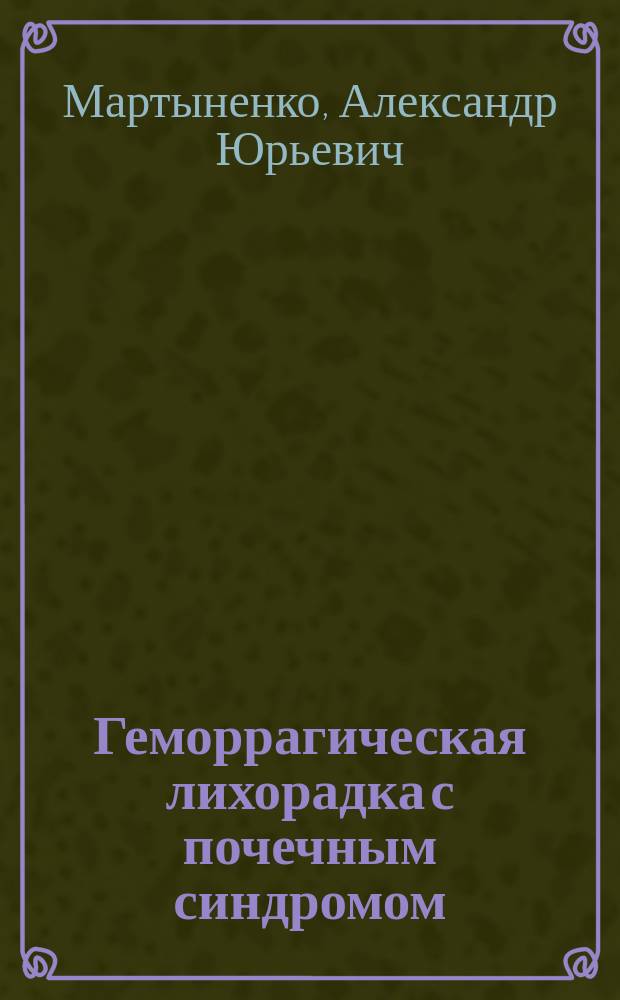 Мартыненко, Александр Юрьевич

Геморрагическая лихорадка с почечным синдромом